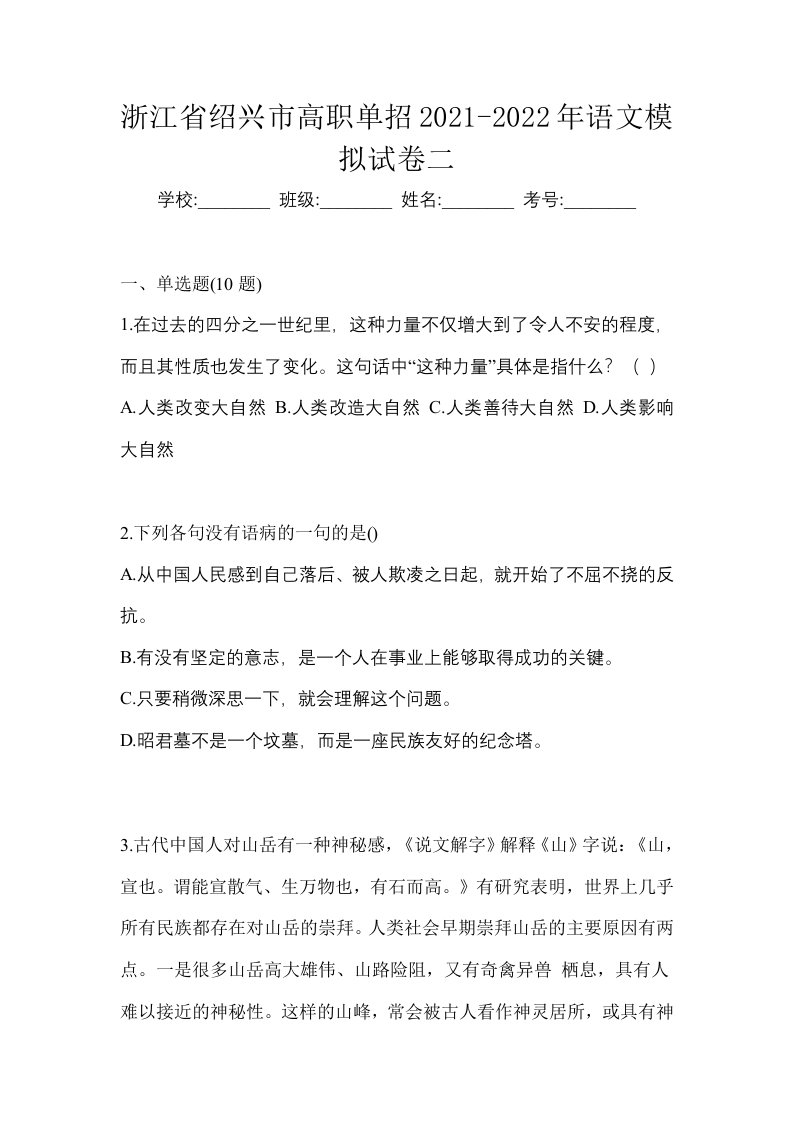 浙江省绍兴市高职单招2021-2022年语文模拟试卷二

学校:________ 班级:________ 姓名:________ 考号:________

一、单选题(10 题)

1.在过去的四分之一世纪里，这种力量不仅增大到了令人不安的程度，而且其性质也发生了变化。这句话中“这种力量”具体是指什么？（ ）

A.人类改变大自然 B.人类改造大自然 C.人类善待大自然 D.人类影响大自然

2.下列各句没有语病的一句的是()

A.从中国人民感到自己落后、被人欺凌之日起，就开始了不屈不挠的反抗。

B.有没有坚定的意志，是一个人在事业上能够取得成功的关键。

C.只要稍微深思一下，就会理解这个问题。

D.昭君墓不是一个坟墓，而是一座民族友好的纪念塔。

3.古代中国人对山岳有一种神秘感，《说文解字》解释《山》字说：《山，宣也。谓能宣散气、生万物也，有石而高。》有研究表明，世界上几乎所有民族都存在对山岳的崇拜。人类社会早期崇拜山岳的主要原因有两点。一是很多山岳高大雄伟、山路险阻，又有奇禽异兽 栖息，具有人难以接近的神秘性。这样的山峰，常会被古人看作神灵居所，或具有神